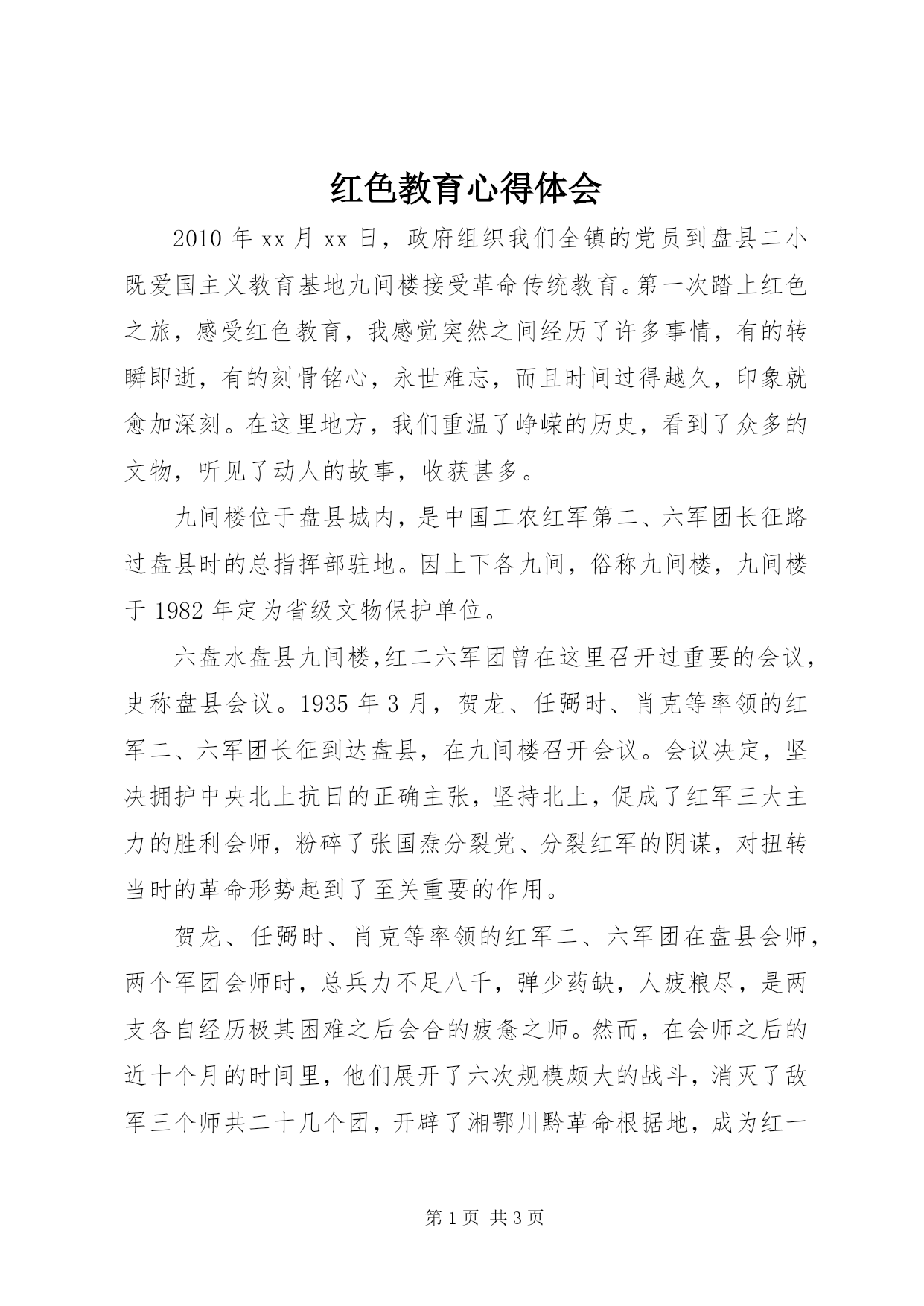 红色教育心得体会

2010 年 xx 月 xx 日，政府组织我们全镇的党员到盘县二小既爱国主义教育基地九间楼接受革命传统教育。第一次踏上红色之旅，感受红色教育，我感觉突然之间经历了许多事情，有的转瞬即逝，有的刻骨铭心，永世难忘，而且时间过得越久，印象就愈加深刻。在这里地方，我们重温了峥嵘的历史，看到了众多的文物，听见了动人的故事，收获甚多。

九间楼位于盘县城内，是中国工农红军第二、六军团长征路过盘县时的总指挥部驻地。因上下各九间，俗称九间楼，九间楼于 1982 年定为省级文物保护单位。

六盘水盘县九间楼,红二六军团曾在这里召开过重要的会议，史称盘县会议。1935 年 3 月，贺龙、任弼时、肖克等率领的红军二、六军团长征到达盘县，在九间楼召开会议。会议决定，坚决拥护中央北上抗日的正确主张，坚持北上，促成了红军三大主力的胜利会师，粉碎了张国焘分裂党、分裂红军的阴谋，对扭转当时的革命形势起到了至关重要的作用。

贺龙、任弼时、肖克等率领的红军二、六军团在盘县会师，两个军团会师时，总兵力不足八千，弹少药缺，人疲粮尽，是两支各自经历极其困难之后会合的疲惫之师。然而，在会师之后的近十个月的时间里，他们展开了六次规模颇大的战斗，消灭了敌军三个师共二十几个团，开辟了湘鄂川黔革命根据地，成为红一

第 1 页 共 3 页